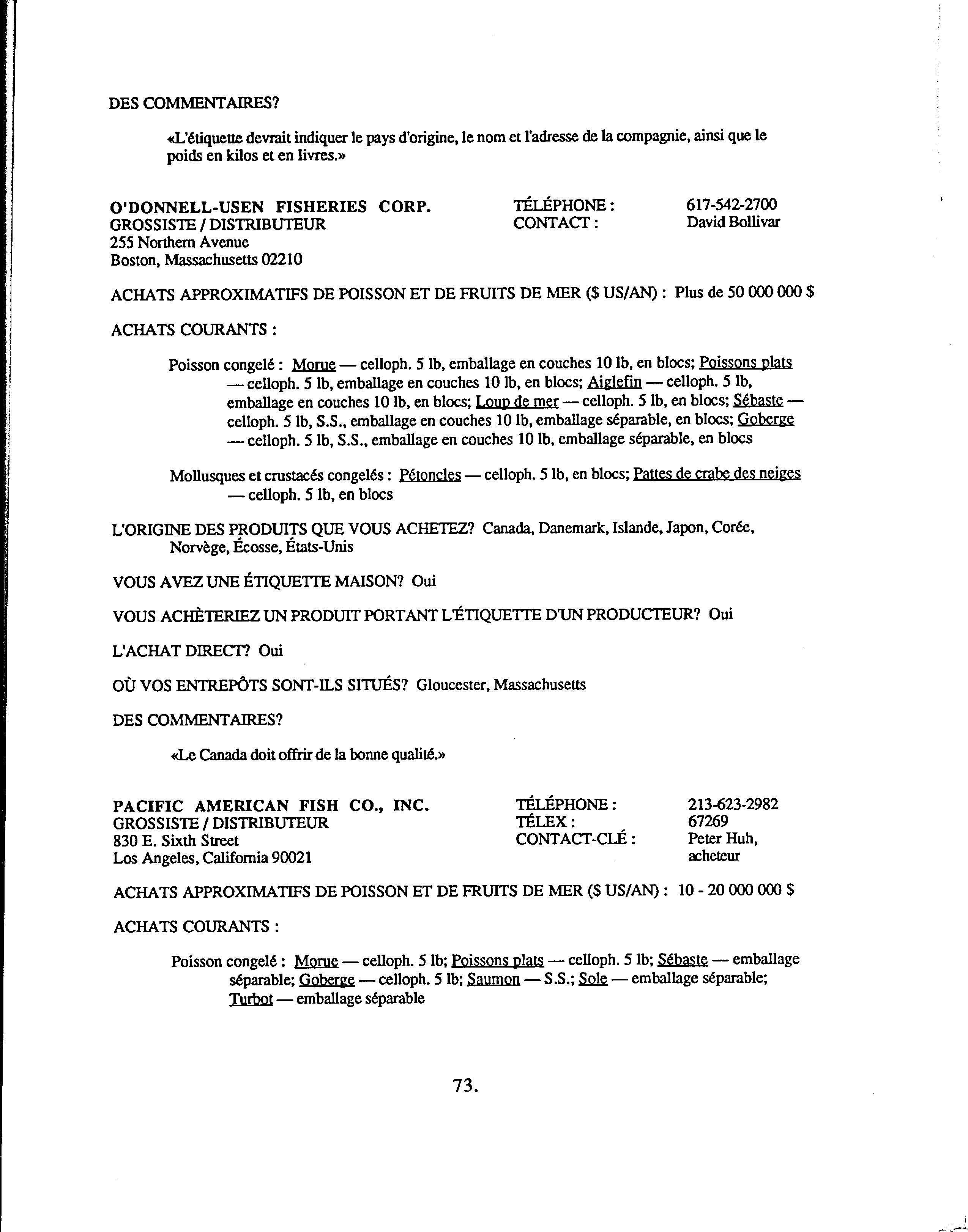 DES COMMENTAIRES?

«L'étiquette devrait indiquer le pays d'origine, le nom et l'adresse de la compagnie, ainsi que le poids en kilos et en livres.»

O'DONNELL-USEN FISHERIES CORP.
GROSSISTE / DISTRIBUTEUR
255 Northern Avenue
Boston, Massachusetts 02210

TÉLÉPHONE : 617-542-2700
CONTACT : David Bollivar

ACHATS APPROXIMATIFS DE POISSON ET DE FRUITS DE MER ($ US/AN) : Plus de 50 000 000 $

ACHATS COURANTS :

Poisson congelé : Morue — celloph. 5 lb, emballage en couches 10 lb, en blocs; Poissons plats — celloph. 5 lb, emballage en couches 10 lb, en blocs; Aiglefin — celloph. 5 lb, emballage en couches 10 lb, en blocs; Loup de mer — celloph. 5 lb, en blocs; Sébaste — celloph. 5 lb, S.S., emballage en couches 10 lb, emballage séparable, en blocs; Goberge — celloph. 5 lb, S.S., emballage en couches 10 lb, emballage séparable, en blocs

Mollusques et crustacés congelés : Pétoncles — celloph. 5 lb, en blocs; Pattes de crabe des neiges — celloph. 5 lb, en blocs

L'ORIGINE DES PRODUITS QUE VOUS ACHETEZ? Canada, Danemark, Islande, Japon, Corée, Norvège, Écosse, États-Unis

VOUS AVEZ UNE ÉTIQUETTE MAISON? Oui

VOUS ACHÈTERIEZ UN PRODUIT PORTANT L'ÉTIQUETTE D'UN PRODUCTEUR? Oui

L'ACHAT DIRECT? Oui

OÙ VOS ENTREPÔTS SONT-ILS SITUÉS? Gloucester, Massachusetts

DES COMMENTAIRES?

«Le Canada doit offrir de la bonne qualité.»

PACIFIC AMERICAN FISH CO., INC.
GROSSISTE / DISTRIBUTEUR
830 E. Sixth Street
Los Angeles, California 90021

TÉLÉPHONE : 213-623-2982
TÉLEX : 67269
CONTACT-CLÉ : Peter Huh, acheteur

ACHATS APPROXIMATIFS DE POISSON ET DE FRUITS DE MER ($ US/AN) : 10 - 20 000 000 $

ACHATS COURANTS :

Poisson congelé : Morue — celloph. 5 lb; Poissons plats — celloph. 5 lb; Sébaste — emballage séparable; Goberge — celloph. 5 lb; Saumon — S.S.; Sole — emballage séparable; Turbot — emballage séparable

73.